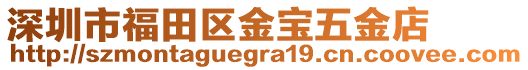 深圳市福田区金宝五金店
http://szmontaguegra19.cn.coovee.com